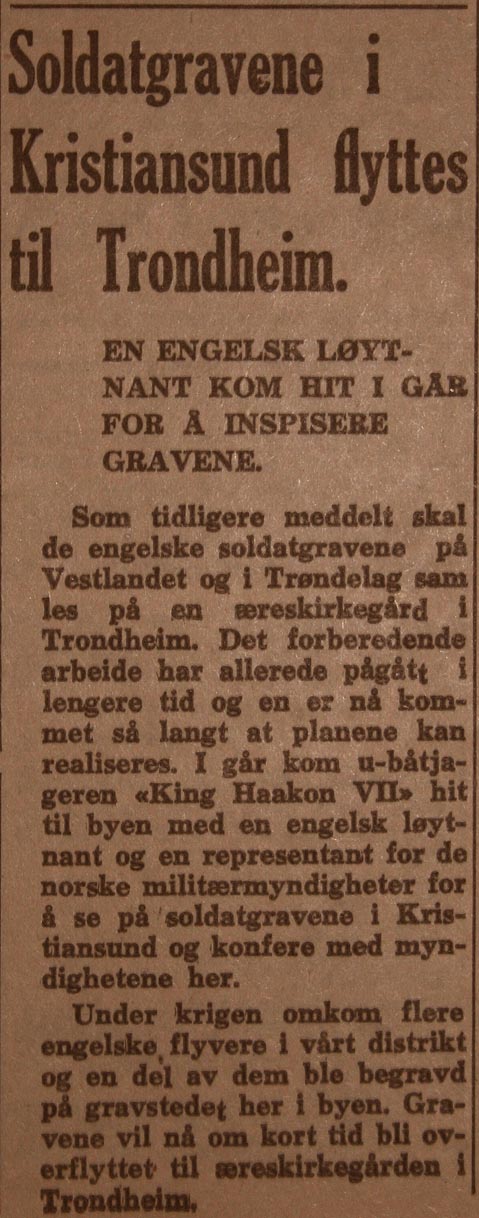 Soldatgravene i Kristiansund flyttes til Trondheim.

EN ENGELSK LØYTNANT KOM HIT I GÅR FOR Å INSPISERE GRAVENE.

Som tidligere meddelt skal de engelske soldatgravene på Vestlandet og i Trøndelag samles på en æreskirkegård i Trondheim. Det forberedende arbeide har allerede pågått i lengere tid og en er nå kommet så langt at planene kan realiseres. I går kom u-båtjageren «King Haakon VII» hit til byen med en engelsk løytnant og en representant for de norske militærmyndigheter for å se på soldatgravene i Kristiansund og konfere med myndighetene her.

Under krigen omkom flere engelske flyvere i vårt distrikt og en del av dem ble begravd på gravstedet her i byen. Gravene vil nå om kort tid bli overflyttet til æreskirkegården i Trondheim.